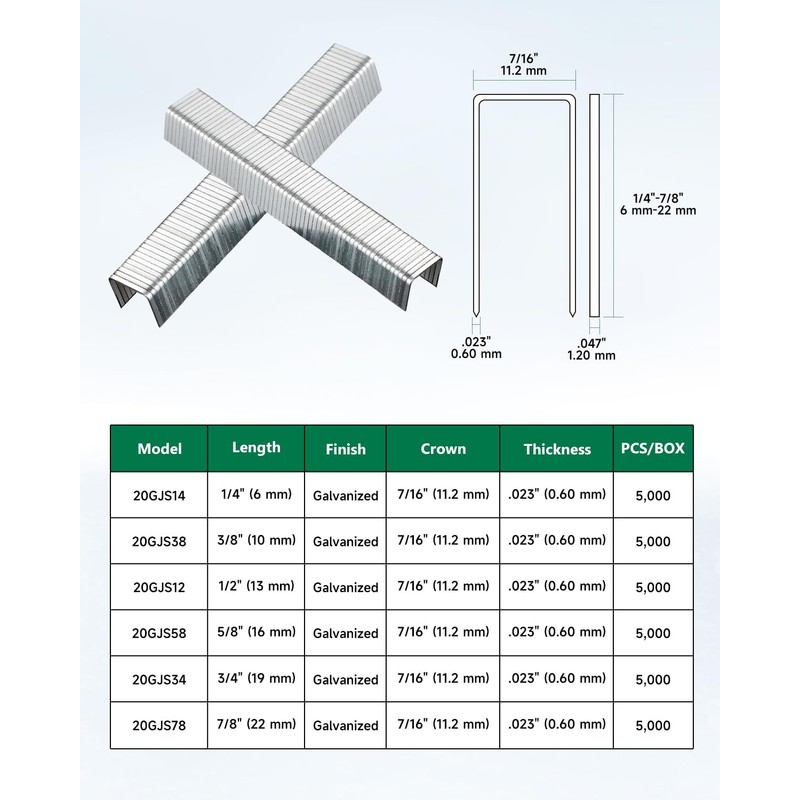 7/16"
11.2 mm

1/4"-7/8"
6 mm-22 mm

.023"
0.60 mm

.047"
1.20 mm

| Model | Length | Finish | Crown | Thickness | PCS/BOX |
|---|---|---|---|---|---|
| 20GJS14 | 1/4" (6 mm) | Galvanized | 7/16" (11.2 mm) | .023" (0.60 mm) | 5,000 |
| 20GJS38 | 3/8" (10 mm) | Galvanized | 7/16" (11.2 mm) | .023" (0.60 mm) | 5,000 |
| 20GJS12 | 1/2" (13 mm) | Galvanized | 7/16" (11.2 mm) | .023" (0.60 mm) | 5,000 |
| 20GJS58 | 5/8" (16 mm) | Galvanized | 7/16" (11.2 mm) | .023" (0.60 mm) | 5,000 |
| 20GJS34 | 3/4" (19 mm) | Galvanized | 7/16" (11.2 mm) | .023" (0.60 mm) | 5,000 |
| 20GJS78 | 7/8" (22 mm) | Galvanized | 7/16" (11.2 mm) | .023" (0.60 mm) | 5,000 |